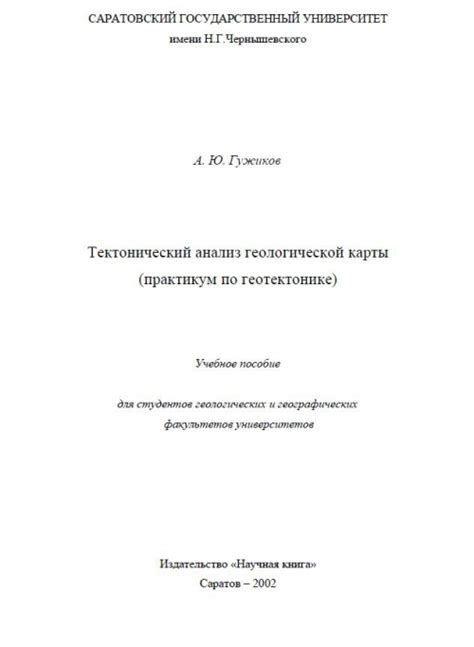 САРАТОВСКИЙ ГОСУДАРСТВЕННЫЙ УНИВЕРСИТЕТ
имени Н.Г.Чернышевского

А. Ю. Гужиков

Тектонический анализ геологической карты
(практикум по геотектонике)

Учебное пособие

для студентов геологических и географических факультетов университетов

Издательство «Научная книга»
Саратов – 2002